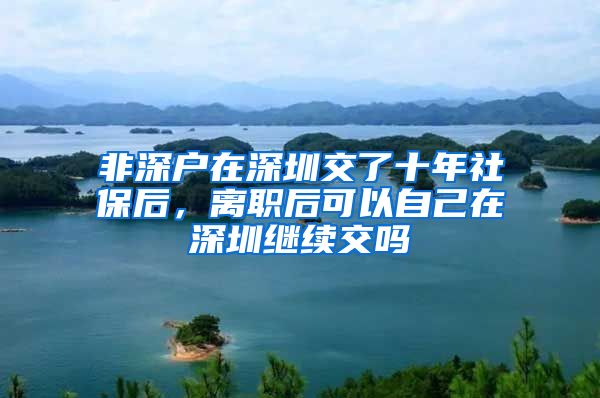 非深户在深圳交了十年社保后，离职后可以自己在深圳继续交吗